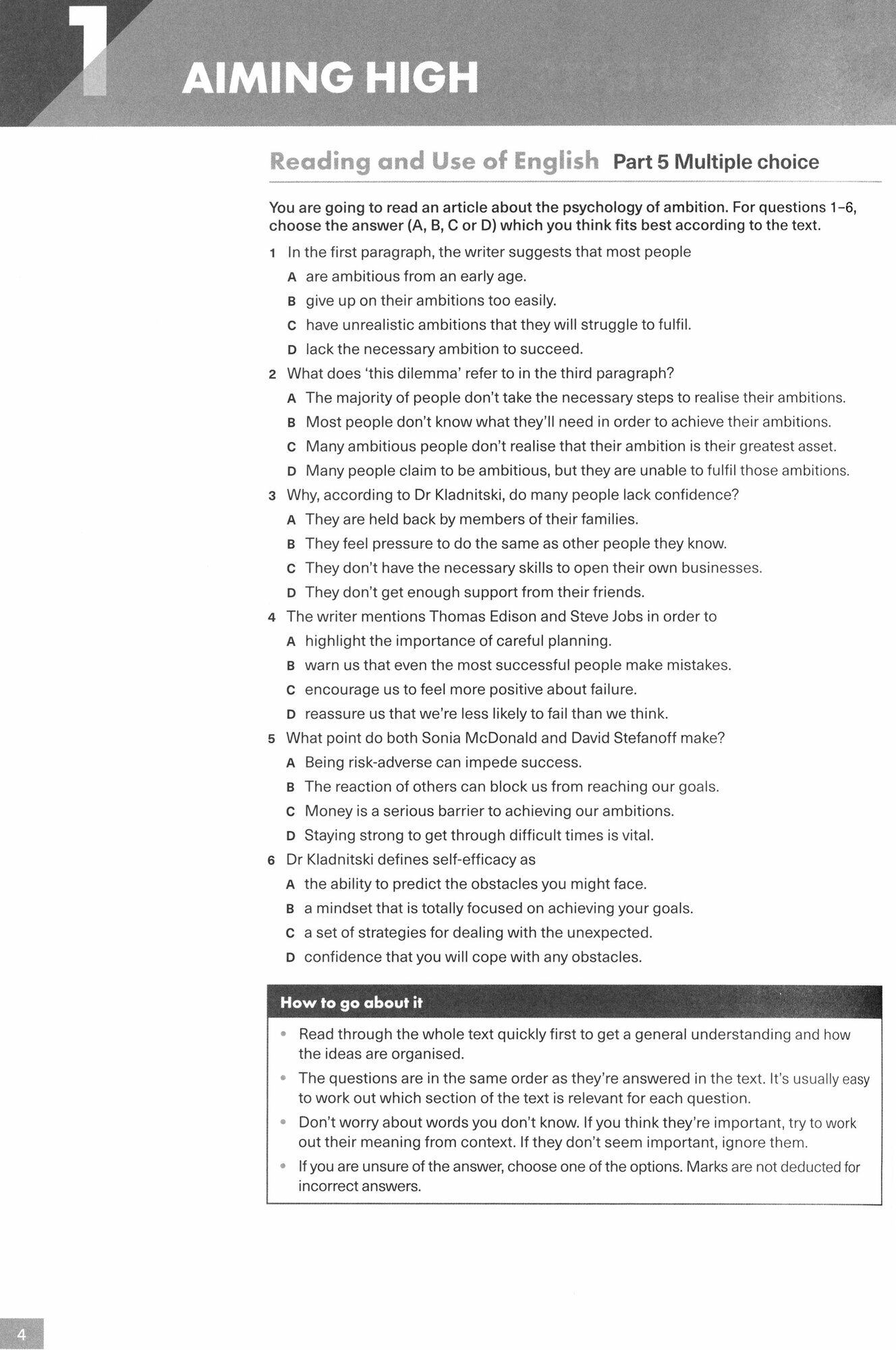 1 AIMING HIGH

Reading and Use of English Part 5 Multiple choice

You are going to read an article about the psychology of ambition. For questions 1–6, choose the answer (A, B, C or D) which you think fits best according to the text.

1 In the first paragraph, the writer suggests that most people
A are ambitious from an early age.
B give up on their ambitions too easily.
C have unrealistic ambitions that they will struggle to fulfil.
D lack the necessary ambition to succeed.

2 What does 'this dilemma' refer to in the third paragraph?
A The majority of people don't take the necessary steps to realise their ambitions.
B Most people don't know what they'll need in order to achieve their ambitions.
C Many ambitious people don't realise that their ambition is their greatest asset.
D Many people claim to be ambitious, but they are unable to fulfil those ambitions.

3 Why, according to Dr Kladnitski, do many people lack confidence?
A They are held back by members of their families.
B They feel pressure to do the same as other people they know.
C They don't have the necessary skills to open their own businesses.
D They don't get enough support from their friends.

4 The writer mentions Thomas Edison and Steve Jobs in order to
A highlight the importance of careful planning.
B warn us that even the most successful people make mistakes.
C encourage us to feel more positive about failure.
D reassure us that we're less likely to fail than we think.

5 What point do both Sonia McDonald and David Stefanoff make?
A Being risk-adverse can impede success.
B The reaction of others can block us from reaching our goals.
C Money is a serious barrier to achieving our ambitions.
D Staying strong to get through difficult times is vital.

6 Dr Kladnitski defines self-efficacy as
A the ability to predict the obstacles you might face.
B a mindset that is totally focused on achieving your goals.
C a set of strategies for dealing with the unexpected.
D confidence that you will cope with any obstacles.

How to go about it

• Read through the whole text quickly first to get a general understanding and how the ideas are organised.
• The questions are in the same order as they're answered in the text. It's usually easy to work out which section of the text is relevant for each question.
• Don't worry about words you don't know. If you think they're important, try to work out their meaning from context. If they don't seem important, ignore them.
• If you are unsure of the answer, choose one of the options. Marks are not deducted for incorrect answers.

4